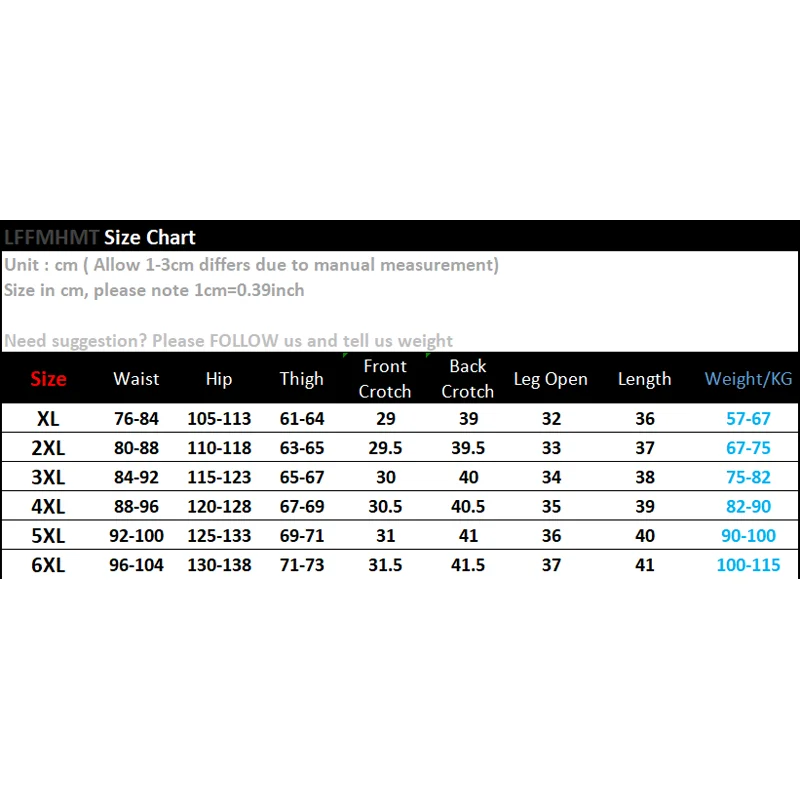 LFFMHMT Size Chart

Unit : cm ( Allow 1-3cm differs due to manual measurement)
Size in cm, please note 1cm=0.39inch

Need suggestion? Please FOLLOW us and tell us weight

| Size | Waist | Hip | Thigh | Front Crotch | Back Crotch | Leg Open | Length | Weight/KG |
|---|---|---|---|---|---|---|---|---|
| XL | 76-84 | 105-113 | 61-64 | 29 | 39 | 32 | 36 | 57-67 |
| 2XL | 80-88 | 110-118 | 63-65 | 29.5 | 39.5 | 33 | 37 | 67-75 |
| 3XL | 84-92 | 115-123 | 65-67 | 30 | 40 | 34 | 38 | 75-82 |
| 4XL | 88-96 | 120-128 | 67-69 | 30.5 | 40.5 | 35 | 39 | 82-90 |
| 5XL | 92-100 | 125-133 | 69-71 | 31 | 41 | 36 | 40 | 90-100 |
| 6XL | 96-104 | 130-138 | 71-73 | 31.5 | 41.5 | 37 | 41 | 100-115 |